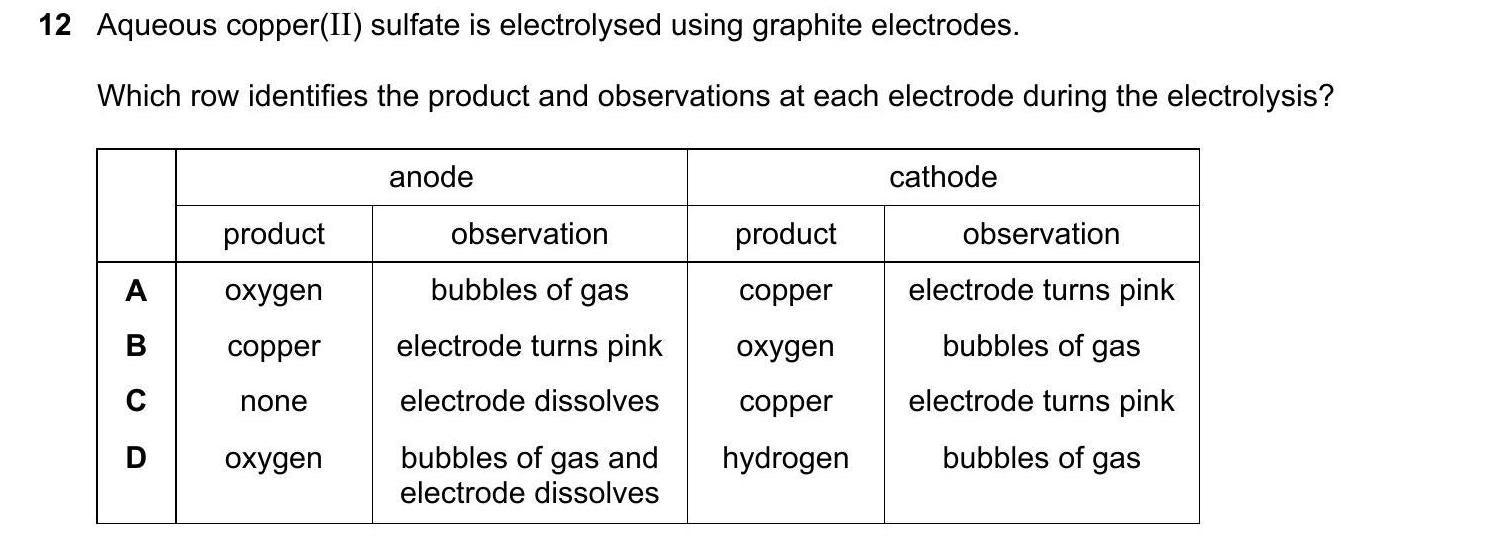 12 Aqueous copper(II) sulfate is electrolysed using graphite electrodes.

Which row identifies the product and observations at each electrode during the electrolysis?

| | anode | | cathode | |
|---|---|---|---|---|
| | product | observation | product | observation |
| A | oxygen | bubbles of gas | copper | electrode turns pink |
| B | copper | electrode turns pink | oxygen | bubbles of gas |
| C | none | electrode dissolves | copper | electrode turns pink |
| D | oxygen | bubbles of gas and electrode dissolves | hydrogen | bubbles of gas |